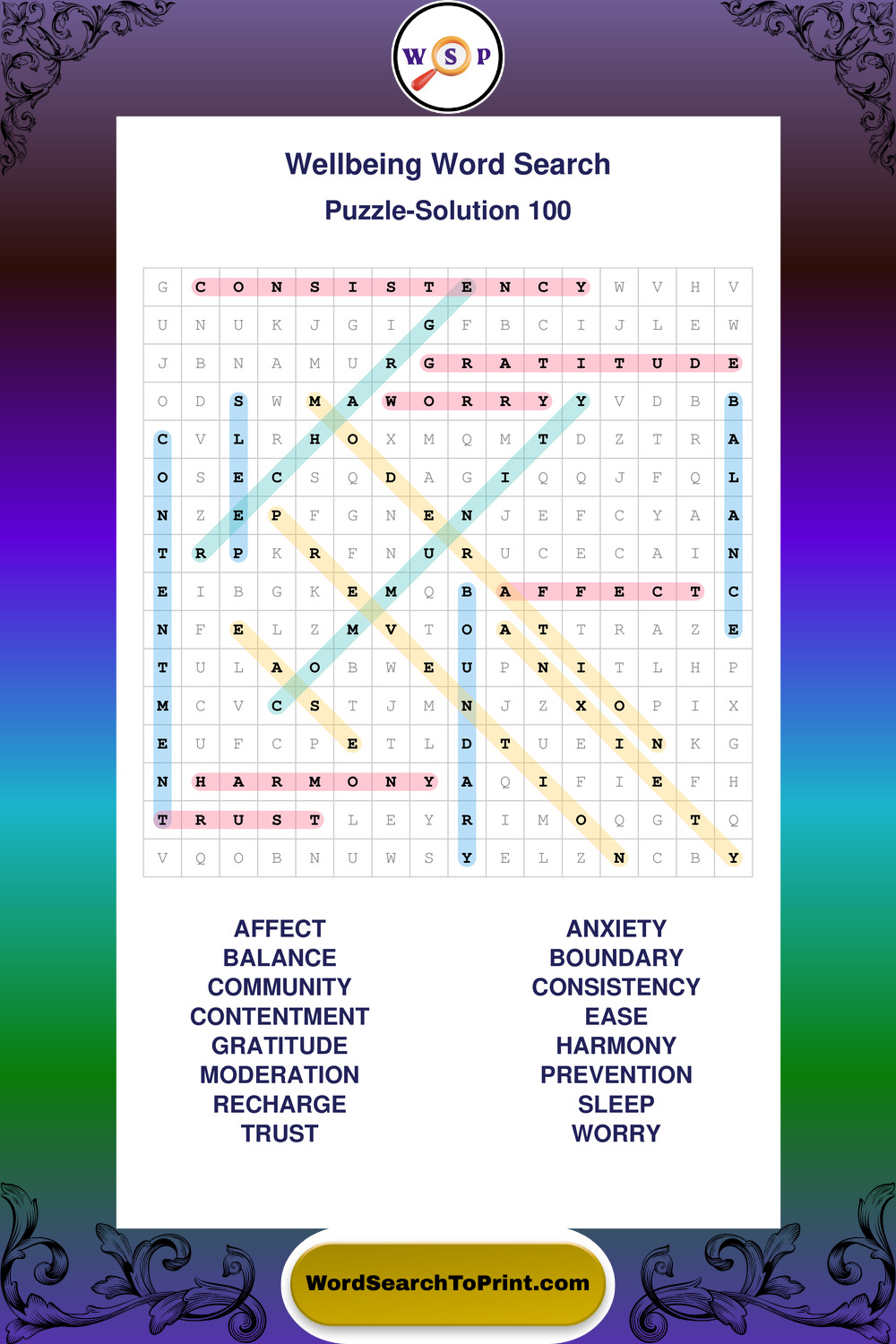 W S P

Wellbeing Word Search
Puzzle-Solution 100

| G | C | O | N | S | I | S | T | E | N | C | Y | W | V | H | V |
|---|---|---|---|---|---|---|---|---|---|---|---|---|---|---|---|
| U | N | U | K | J | G | I | G | F | B | C | I | J | L | E | W |
| J | B | N | A | M | U | R | G | R | A | T | I | T | U | D | E |
| O | D | S | W | M | A | W | O | R | R | Y | Y | V | D | B | B |
| C | V | L | R | H | O | X | M | Q | M | T | D | Z | T | R | A |
| O | S | E | C | S | Q | D | A | G | I | Q | Q | J | F | Q | L |
| N | Z | E | P | F | G | N | E | N | J | E | F | C | Y | A | A |
| T | R | P | K | R | F | N | U | R | U | C | E | C | A | I | N |
| E | I | B | G | K | E | M | Q | B | A | F | F | E | C | T | C |
| N | F | E | L | Z | M | V | T | O | A | T | T | R | A | Z | E |
| T | U | L | A | O | B | W | E | U | P | N | I | T | L | H | P |
| M | C | V | C | S | T | J | M | N | J | Z | X | O | P | I | X |
| E | U | F | C | P | E | T | L | D | T | U | E | I | N | K | G |
| N | H | A | R | M | O | N | Y | A | Q | I | F | I | E | F | H |
| T | R | U | S | T | L | E | Y | R | I | M | O | Q | G | T | Q |
| V | Q | O | B | N | U | W | S | Y | E | L | Z | N | C | B | Y |

AFFECT
BALANCE
COMMUNITY
CONTENTMENT
GRATITUDE
MODERATION
RECHARGE
TRUST

ANXIETY
BOUNDARY
CONSISTENCY
EASE
HARMONY
PREVENTION
SLEEP
WORRY

WordSearchToPrint.com